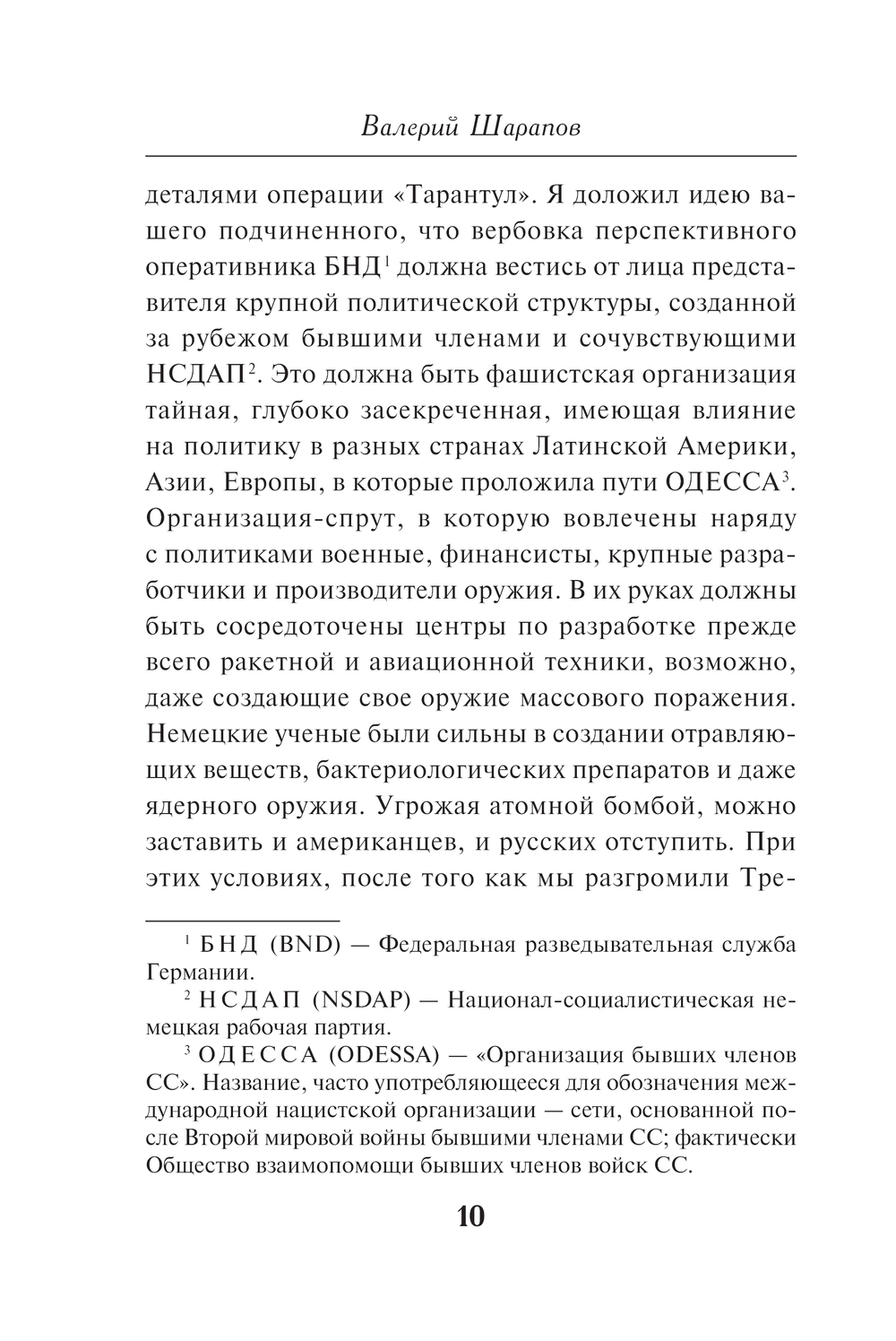 Валерий Шарапов

деталями операции «Тарантул». Я доложил идею вашего подчиненного, что вербовка перспективного оперативника БНД$^1$ должна вестись от лица представителя крупной политической структуры, созданной за рубежом бывшими членами и сочувствующими НСДАП$^2$. Это должна быть фашистская организация тайная, глубоко засекреченная, имеющая влияние на политику в разных странах Латинской Америки, Азии, Европы, в которые проложила пути ОДЕССА$^3$. Организация-спрут, в которую вовлечены наряду с политиками военные, финансисты, крупные разработчики и производители оружия. В их руках должны быть сосредоточены центры по разработке прежде всего ракетной и авиационной техники, возможно, даже создающие свое оружие массового поражения. Немецкие ученые были сильны в создании отравляющих веществ, бактериологических препаратов и даже ядерного оружия. Угрожая атомной бомбой, можно заставить и американцев, и русских отступить. При этих условиях, после того как мы разгромили Тре-

$^1$ БНД (BND) — Федеральная разведывательная служба Германии.

$^2$ НСДАП (NSDAP) — Национал-социалистическая немецкая рабочая партия.

$^3$ ОДЕССА (ODESSA) — «Организация бывших членов СС». Название, часто употребляющееся для обозначения международной нацистской организации — сети, основанной после Второй мировой войны бывшими членами СС; фактически Общество взаимопомощи бывших членов войск СС.

10